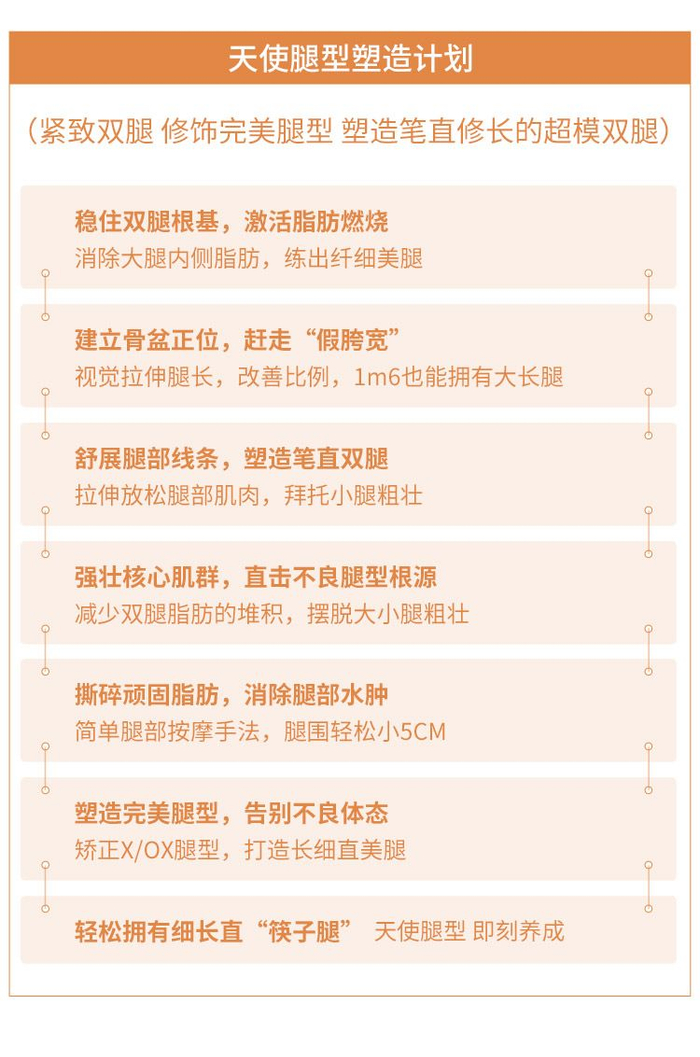 天使腿型塑造计划

（紧致双腿 修饰完美腿型 塑造笔直修长的超模双腿）

稳住双腿根基，激活脂肪燃烧
消除大腿内侧脂肪，练出纤细美腿

建立骨盆正位，赶走“假胯宽”
视觉拉伸腿长，改善比例，1m6也能拥有大长腿

舒展腿部线条，塑造笔直双腿
拉伸放松腿部肌肉，拜托小腿粗壮

强壮核心肌群，直击不良腿型根源
减少双腿脂肪的堆积，摆脱大小腿粗壮

撕碎顽固脂肪，消除腿部水肿
简单腿部按摩手法，腿围轻松小5CM

塑造完美腿型，告别不良体态
矫正X/OX腿型，打造长细直美腿

轻松拥有细长直“筷子腿” 天使腿型 即刻养成